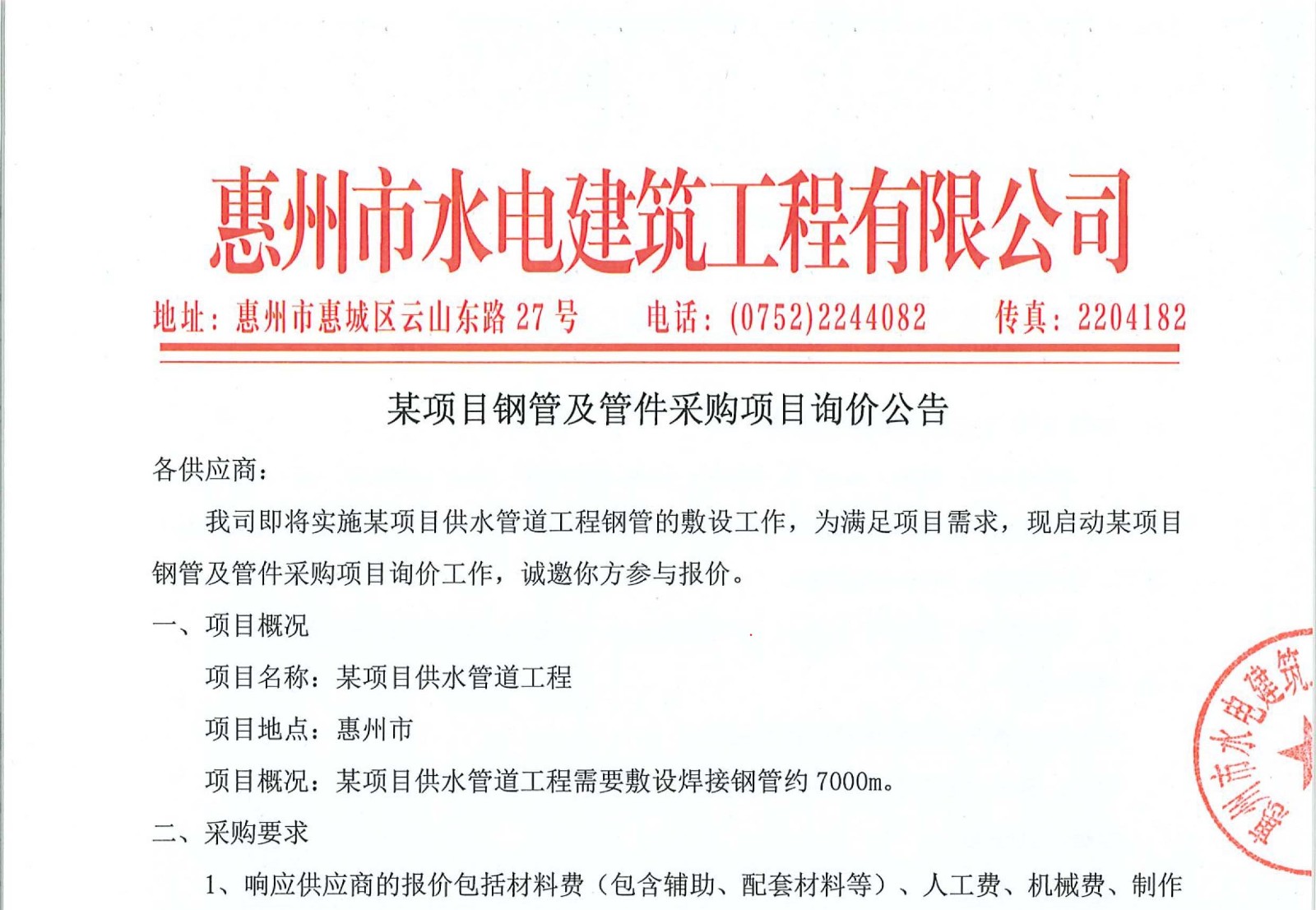 惠州市水电建筑工程有限公司

地址：惠州市惠城区云山东路 27 号　　电话：(0752)2244082　　传真：2204182

某项目钢管及管件采购项目询价公告

各供应商：

我司即将实施某项目供水管道工程钢管的敷设工作，为满足项目需求，现启动某项目钢管及管件采购项目询价工作，诚邀你方参与报价。

一、项目概况

项目名称：某项目供水管道工程

项目地点：惠州市

项目概况：某项目供水管道工程需要敷设焊接钢管约 7000m。

二、采购要求

1、响应供应商的报价包括材料费（包含辅助、配套材料等）、人工费、机械费、制作

惠州市水电建筑